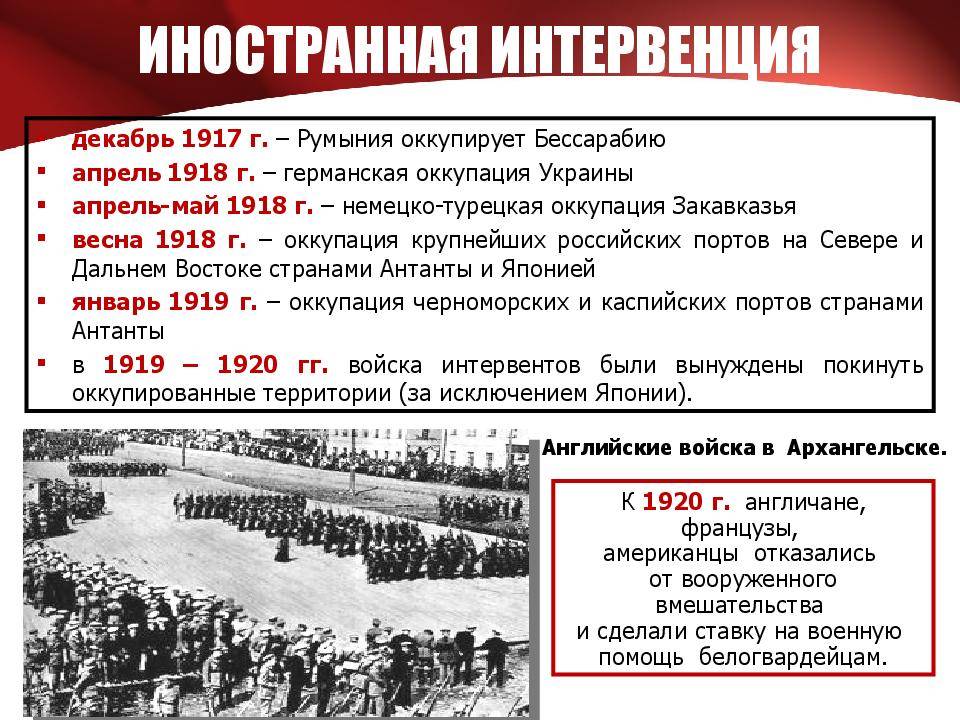 ИНОСТРАННАЯ ИНТЕРВЕНЦИЯ

декабрь 1917 г. – Румыния оккупирует Бессарабию
▪ апрель 1918 г. – германская оккупация Украины
▪ апрель-май 1918 г. – немецко-турецкая оккупация Закавказья
▪ весна 1918 г. – оккупация крупнейших российских портов на Севере и Дальнем Востоке странами Антанты и Японией
▪ январь 1919 г. – оккупация черноморских и каспийских портов странами Антанты
▪ в 1919 – 1920 гг. войска интервентов были вынуждены покинуть оккупированные территории (за исключением Японии).

Английские войска в Архангельске.

К 1920 г. англичане, французы, американцы отказались от вооруженного вмешательства и сделали ставку на военную помощь белогвардейцам.